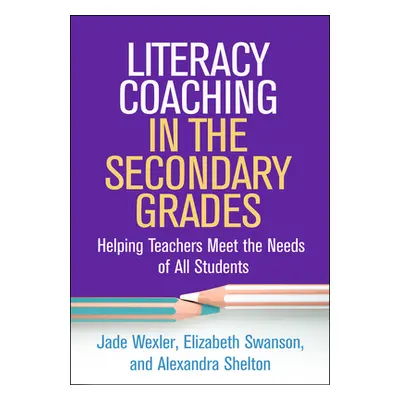 LITERACY COACHING IN THE SECONDARY GRADES

Helping Teachers Meet the Needs of All Students

Jade Wexler, Elizabeth Swanson, and Alexandra Shelton